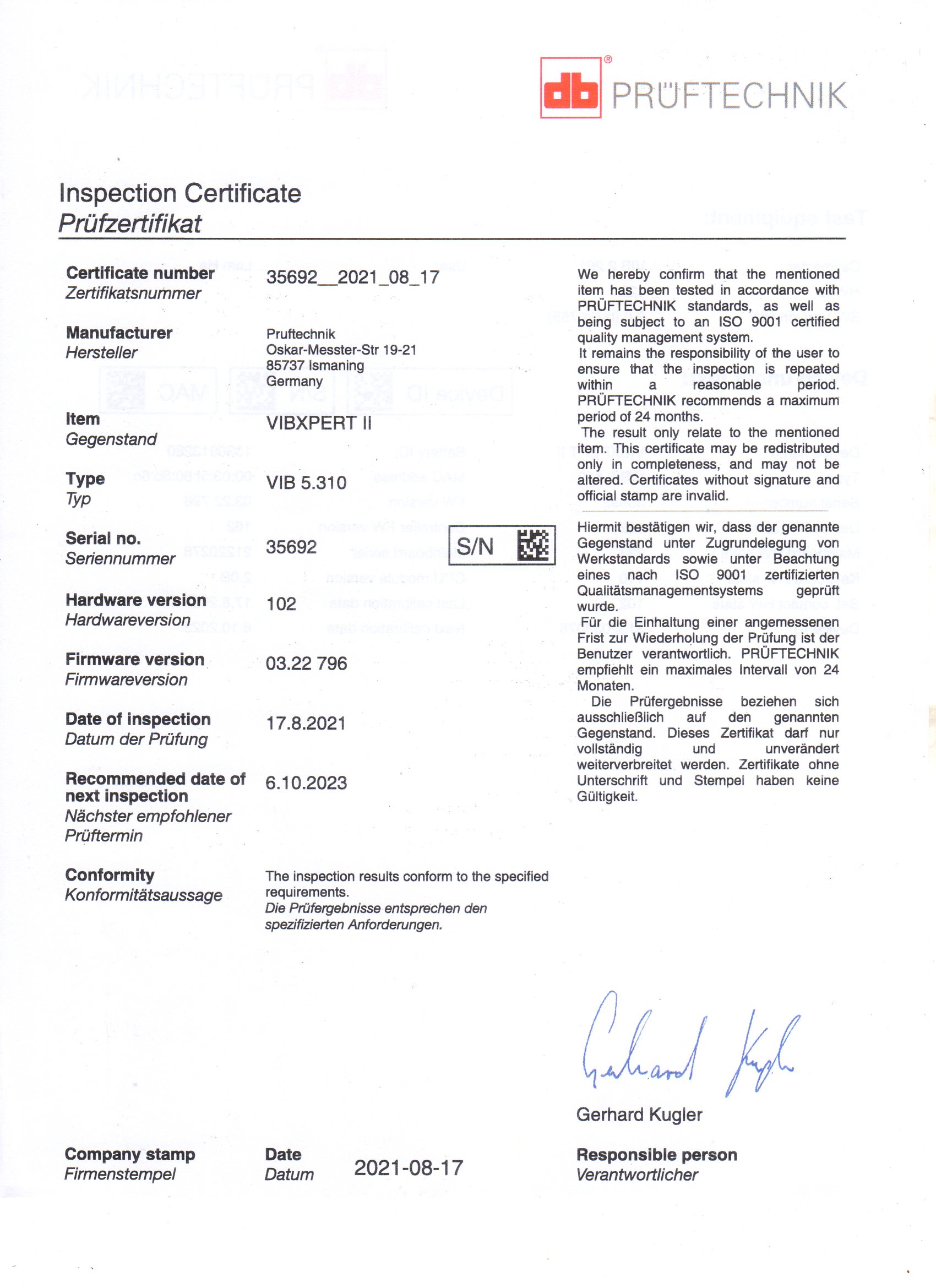 db® PRÜFTECHNIK

Inspection Certificate
Prüfzertifikat

Certificate number
Zertifikatsnummer
35692__2021_08_17

Manufacturer
Hersteller
Pruftechnik
Oskar-Messter-Str 19-21
85737 Ismaning
Germany

Item
Gegenstand
VIBXPERT II

Type
Typ
VIB 5.310

Serial no.
Seriennummer
35692
S/N

Hardware version
Hardwareversion
102

Firmware version
Firmwareversion
03.22 796

Date of inspection
Datum der Prüfung
17.8.2021

Recommended date of next inspection
Nächster empfohlener Prüftermin
6.10.2023

Conformity
Konformitätsaussage
The inspection results conform to the specified requirements.
Die Prüfergebnisse entsprechen den spezifizierten Anforderungen.

We hereby confirm that the mentioned item has been tested in accordance with PRÜFTECHNIK standards, as well as being subject to an ISO 9001 certified quality management system.
It remains the responsibility of the user to ensure that the inspection is repeated within a reasonable period. PRÜFTECHNIK recommends a maximum period of 24 months.
The result only relate to the mentioned item. This certificate may be redistributed only in completeness, and may not be altered. Certificates without signature and official stamp are invalid.

Hiermit bestätigen wir, dass der genannte Gegenstand unter Zugrundelegung von Werkstandards sowie unter Beachtung eines nach ISO 9001 zertifizierten Qualitätsmanagementsystems geprüft wurde.
Für die Einhaltung einer angemessenen Frist zur Wiederholung der Prüfung ist der Benutzer verantwortlich. PRÜFTECHNIK empfiehlt ein maximales Intervall von 24 Monaten.
Die Prüfergebnisse beziehen sich ausschließlich auf den genannten Gegenstand. Dieses Zertifikat darf nur vollständig und unverändert weiterverbreitet werden. Zertifikate ohne Unterschrift und Stempel haben keine Gültigkeit.

Gerhard Kugler
Gerhard Kugler

Company stamp
Firmenstempel

Date
Datum
2021-08-17

Responsible person
Verantwortlicher